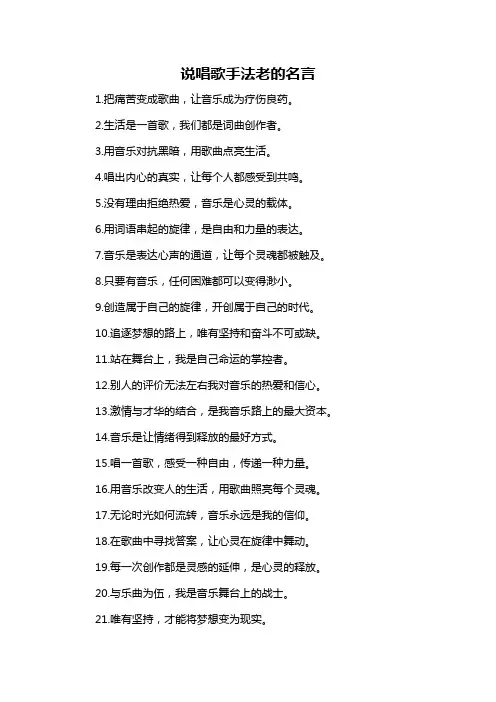 说唱歌手法老的名言

1.把痛苦变成歌曲，让音乐成为疗伤良药。

2.生活是一首歌，我们都是词曲创作者。

3.用音乐对抗黑暗，用歌曲点亮生活。

4.唱出内心的真实，让每个人都感受到共鸣。

5.没有理由拒绝热爱，音乐是心灵的载体。

6.用词语串起的旋律，是自由和力量的表达。

7.音乐是表达心声的通道，让每个灵魂都被触及。

8.只要有音乐，任何困难都可以变得渺小。

9.创造属于自己的旋律，开创属于自己的时代。

10.追逐梦想的路上，唯有坚持和奋斗不可或缺。

11.站在舞台上，我是自己命运的掌控者。

12.别人的评价无法左右我对音乐的热爱和信心。

13.激情与才华的结合，是我音乐路上的最大资本。

14.音乐是让情绪得到释放的最好方式。

15.唱一首歌，感受一种自由，传递一种力量。

16.用音乐改变人的生活，用歌曲照亮每个灵魂。

17.无论时光如何流转，音乐永远是我的信仰。

18.在歌曲中寻找答案，让心灵在旋律中舞动。

19.每一次创作都是灵感的延伸，是心灵的释放。

20.与乐曲为伍，我是音乐舞台上的战士。

21.唯有坚持，才能将梦想变为现实。